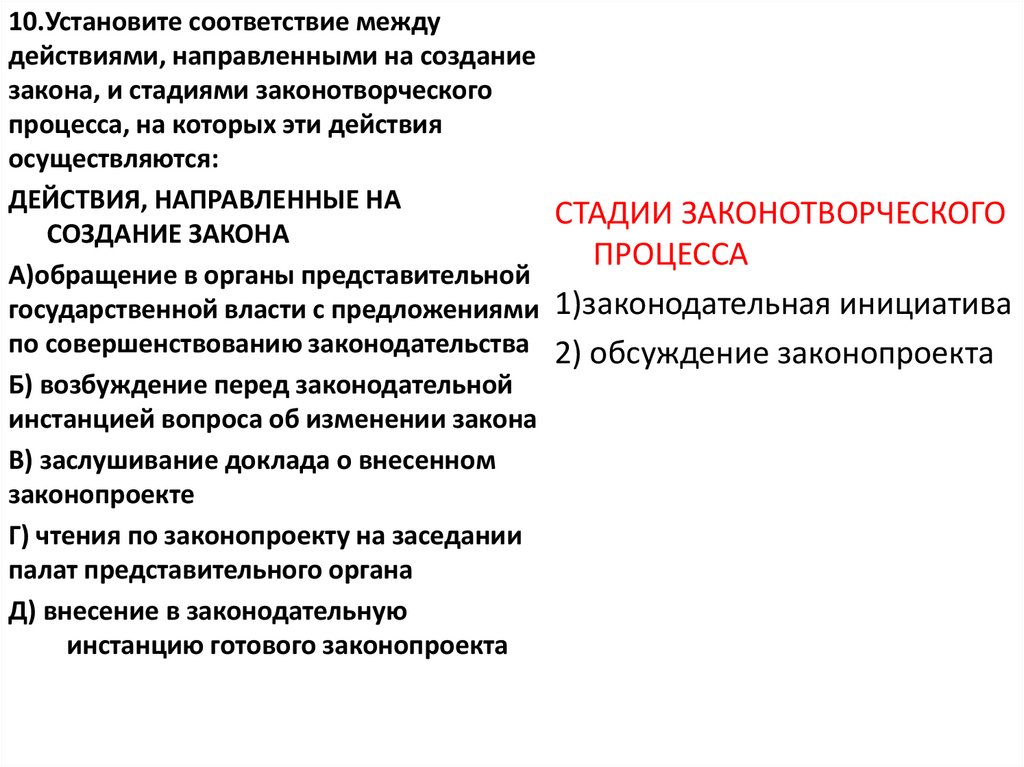 10.Установите соответствие между действиями, направленными на создание закона, и стадиями законотворческого процесса, на которых эти действия осуществляются:

ДЕЙСТВИЯ, НАПРАВЛЕННЫЕ НА СОЗДАНИЕ ЗАКОНА

А)обращение в органы представительной государственной власти с предложениями по совершенствованию законодательства

Б) возбуждение перед законодательной инстанцией вопроса об изменении закона

В) заслушивание доклада о внесенном законопроекте

Г) чтения по законопроекту на заседании палат представительного органа

Д) внесение в законодательную инстанцию готового законопроекта

СТАДИИ ЗАКОНОТВОРЧЕСКОГО ПРОЦЕССА

1)законодательная инициатива

2) обсуждение законопроекта